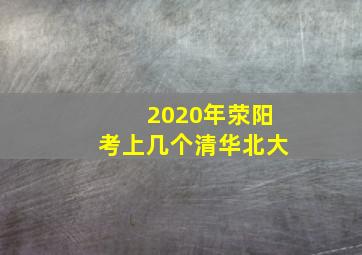 2020年荥阳
考上几个清华北大